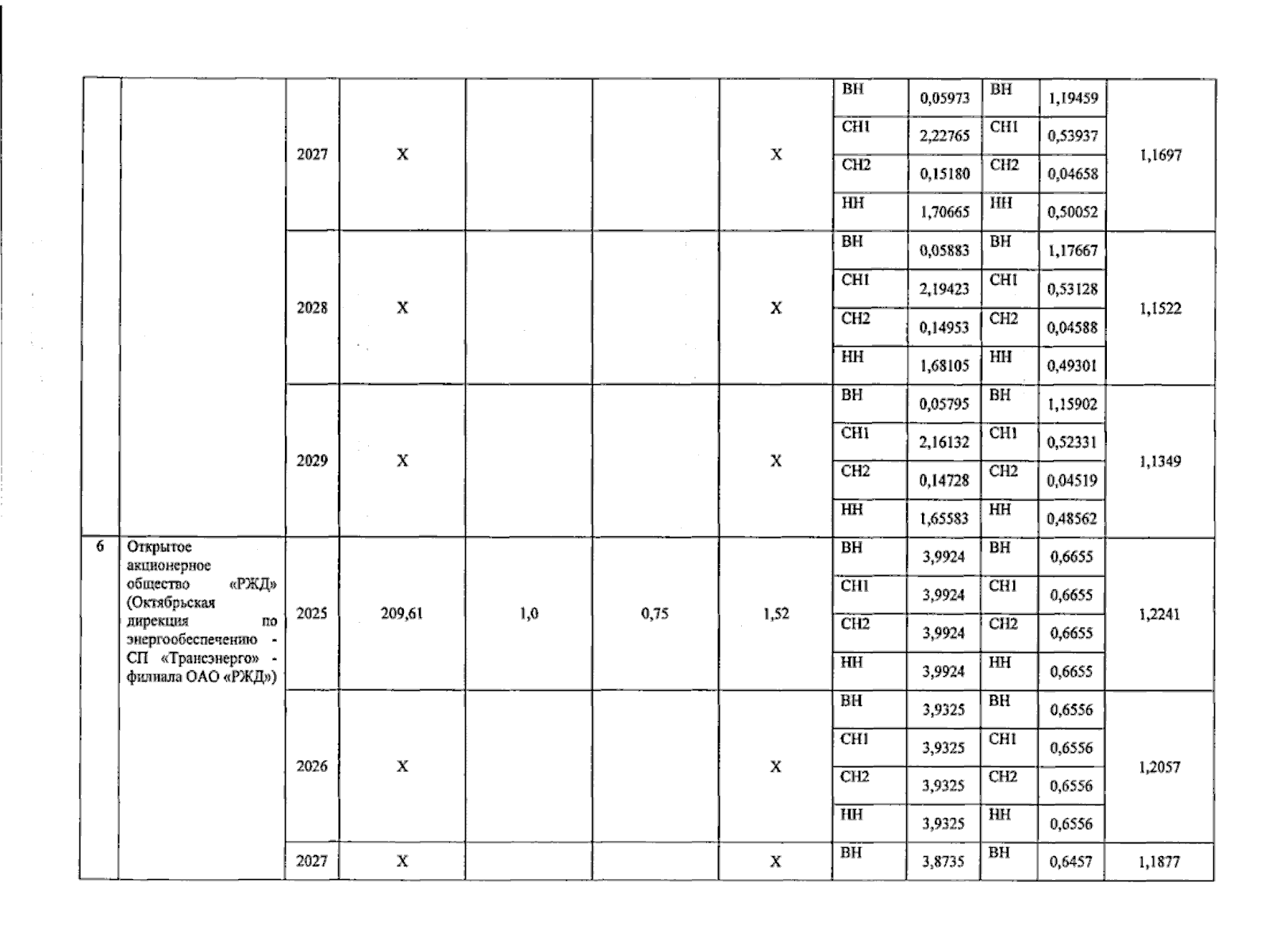 |  |  |  |  |  |  |  |  |  |  |  |  |
|---|---|---|---|---|---|---|---|---|---|---|---|
|  |  | 2027 | X |  |  | X | ВН | 0,05973 | ВН | 1,19459 | 1,1697 |
|  |  |  |  |  |  |  | СН1 | 2,22765 | СН1 | 0,53937 |  |
|  |  |  |  |  |  |  | СН2 | 0,15180 | СН2 | 0,04658 |  |
|  |  |  |  |  |  |  | НН | 1,70665 | НН | 0,50052 |  |
|  |  | 2028 | X |  |  | X | ВН | 0,05883 | ВН | 1,17667 | 1,1522 |
|  |  |  |  |  |  |  | СН1 | 2,19423 | СН1 | 0,53128 |  |
|  |  |  |  |  |  |  | СН2 | 0,14953 | СН2 | 0,04588 |  |
|  |  |  |  |  |  |  | НН | 1,68105 | НН | 0,49301 |  |
|  |  | 2029 | X |  |  | X | ВН | 0,05795 | ВН | 1,15902 | 1,1349 |
|  |  |  |  |  |  |  | СН1 | 2,16132 | СН1 | 0,52331 |  |
|  |  |  |  |  |  |  | СН2 | 0,14728 | СН2 | 0,04519 |  |
|  |  |  |  |  |  |  | НН | 1,65583 | НН | 0,48562 |  |
| 6 | Открытое акционерное общество «РЖД» (Октябрьская дирекция по энергообеспечению - СП «Трансэнерго» - филиала ОАО «РЖД») | 2025 | 209,61 | 1,0 | 0,75 | 1,52 | ВН | 3,9924 | ВН | 0,6655 | 1,2241 |
|  |  |  |  |  |  |  | СН1 | 3,9924 | СН1 | 0,6655 |  |
|  |  |  |  |  |  |  | СН2 | 3,9924 | СН2 | 0,6655 |  |
|  |  |  |  |  |  |  | НН | 3,9924 | НН | 0,6655 |  |
|  |  | 2026 | X |  |  | X | ВН | 3,9325 | ВН | 0,6556 | 1,2057 |
|  |  |  |  |  |  |  | СН1 | 3,9325 | СН1 | 0,6556 |  |
|  |  |  |  |  |  |  | СН2 | 3,9325 | СН2 | 0,6556 |  |
|  |  |  |  |  |  |  | НН | 3,9325 | НН | 0,6556 |  |
|  |  | 2027 | X |  |  | X | ВН | 3,8735 | ВН | 0,6457 | 1,1877 |